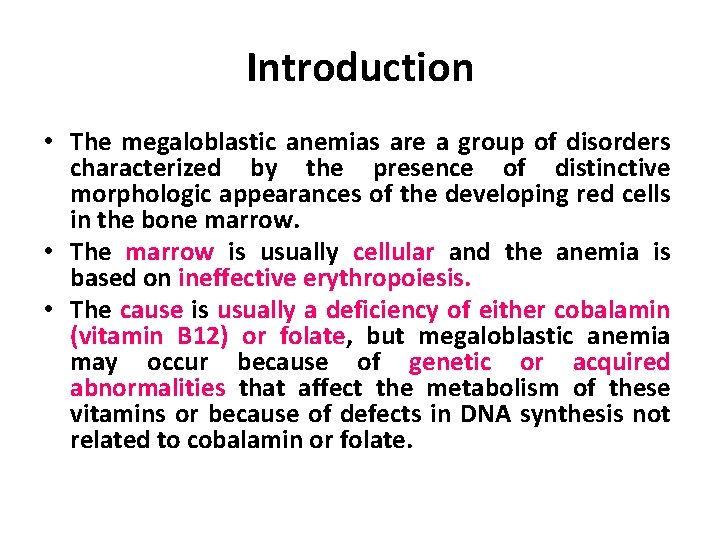 Introduction

• The megaloblastic anemias are a group of disorders characterized by the presence of distinctive morphologic appearances of the developing red cells in the bone marrow.

• The marrow is usually cellular and the anemia is based on ineffective erythropoiesis.

• The cause is usually a deficiency of either cobalamin (vitamin B12) or folate, but megaloblastic anemia may occur because of genetic or acquired abnormalities that affect the metabolism of these vitamins or because of defects in DNA synthesis not related to cobalamin or folate.